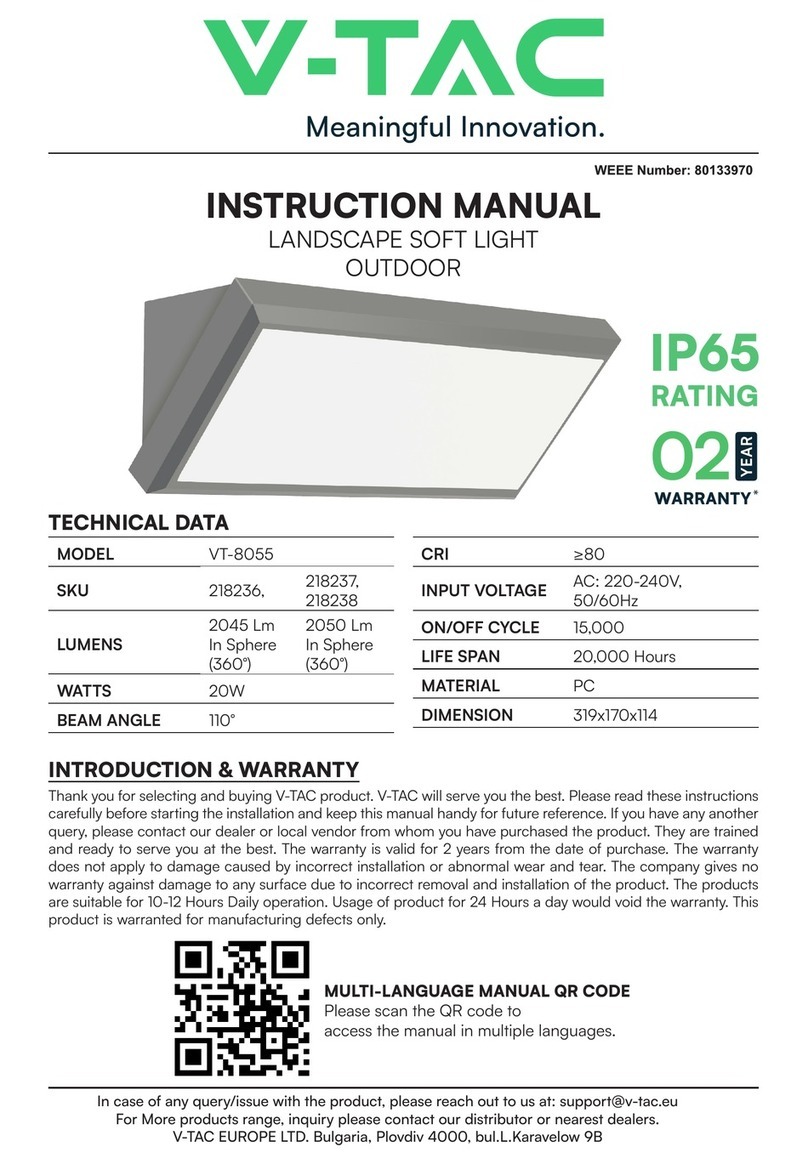 V-TAC
Meaningful Innovation.

WEEE Number: 80133970

INSTRUCTION MANUAL
LANDSCAPE SOFT LIGHT
OUTDOOR

IP65
RATING
02 YEAR
WARRANTY*

TECHNICAL DATA

| MODEL | VT-8055 | |
|---|---|---|
| SKU | 218236, | 218237, 218238 |
| LUMENS | 2045 Lm In Sphere (360°) | 2050 Lm In Sphere (360°) |
| WATTS | 20W | |
| BEAM ANGLE | 110° | |

| CRI | ≥80 |
|---|---|
| INPUT VOLTAGE | AC: 220-240V, 50/60Hz |
| ON/OFF CYCLE | 15,000 |
| LIFE SPAN | 20,000 Hours |
| MATERIAL | PC |
| DIMENSION | 319x170x114 |

INTRODUCTION & WARRANTY
Thank you for selecting and buying V-TAC product. V-TAC will serve you the best. Please read these instructions carefully before starting the installation and keep this manual handy for future reference. If you have any another query, please contact our dealer or local vendor from whom you have purchased the product. They are trained and ready to serve you at the best. The warranty is valid for 2 years from the date of purchase. The warranty does not apply to damage caused by incorrect installation or abnormal wear and tear. The company gives no warranty against damage to any surface due to incorrect removal and installation of the product. The products are suitable for 10-12 Hours Daily operation. Usage of product for 24 Hours a day would void the warranty. This product is warranted for manufacturing defects only.

MULTI-LANGUAGE MANUAL QR CODE
Please scan the QR code to access the manual in multiple languages.

In case of any query/issue with the product, please reach out to us at: support@v-tac.eu
For More products range, inquiry please contact our distributor or nearest dealers.
V-TAC EUROPE LTD. Bulgaria, Plovdiv 4000, bul.L.Karavelow 9B